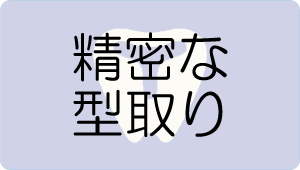 精密な
型取り